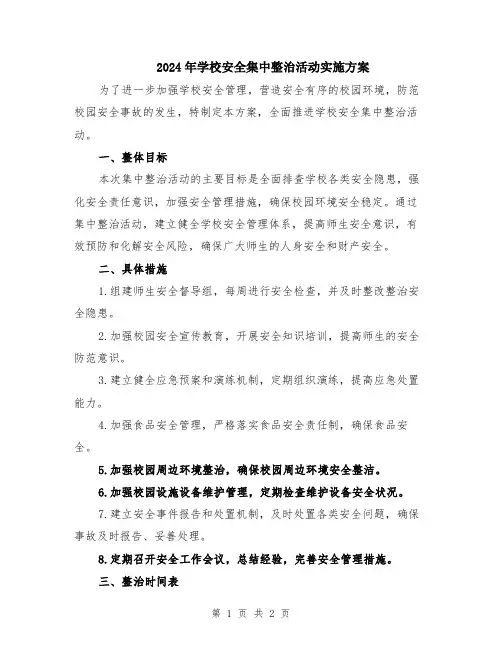 2024年学校安全集中整治活动实施方案

为了进一步加强学校安全管理，营造安全有序的校园环境，防范校园安全事故的发生，特制定本方案，全面推进学校安全集中整治活动。

一、整体目标

本次集中整治活动的主要目标是全面排查学校各类安全隐患，强化安全责任意识，加强安全管理措施，确保校园环境安全稳定。通过集中整治活动，建立健全学校安全管理体系，提高师生安全意识，有效预防和化解安全风险，确保广大师生的人身安全和财产安全。

二、具体措施

1.组建师生安全督导组，每周进行安全检查，并及时整改整治安全隐患。

2.加强校园安全宣传教育，开展安全知识培训，提高师生的安全防范意识。

3.建立健全应急预案和演练机制，定期组织演练，提高应急处置能力。

4.加强食品安全管理，严格落实食品安全责任制，确保食品安全。

5.加强校园周边环境整治，确保校园周边环境安全整洁。

6.加强校园设施设备维护管理，定期检查维护设备安全状况。

7.建立安全事件报告和处置机制，及时处置各类安全问题，确保事故及时报告、妥善处理。

8.定期召开安全工作会议，总结经验，完善安全管理措施。

三、整治时间表

第 1 页 共 2 页